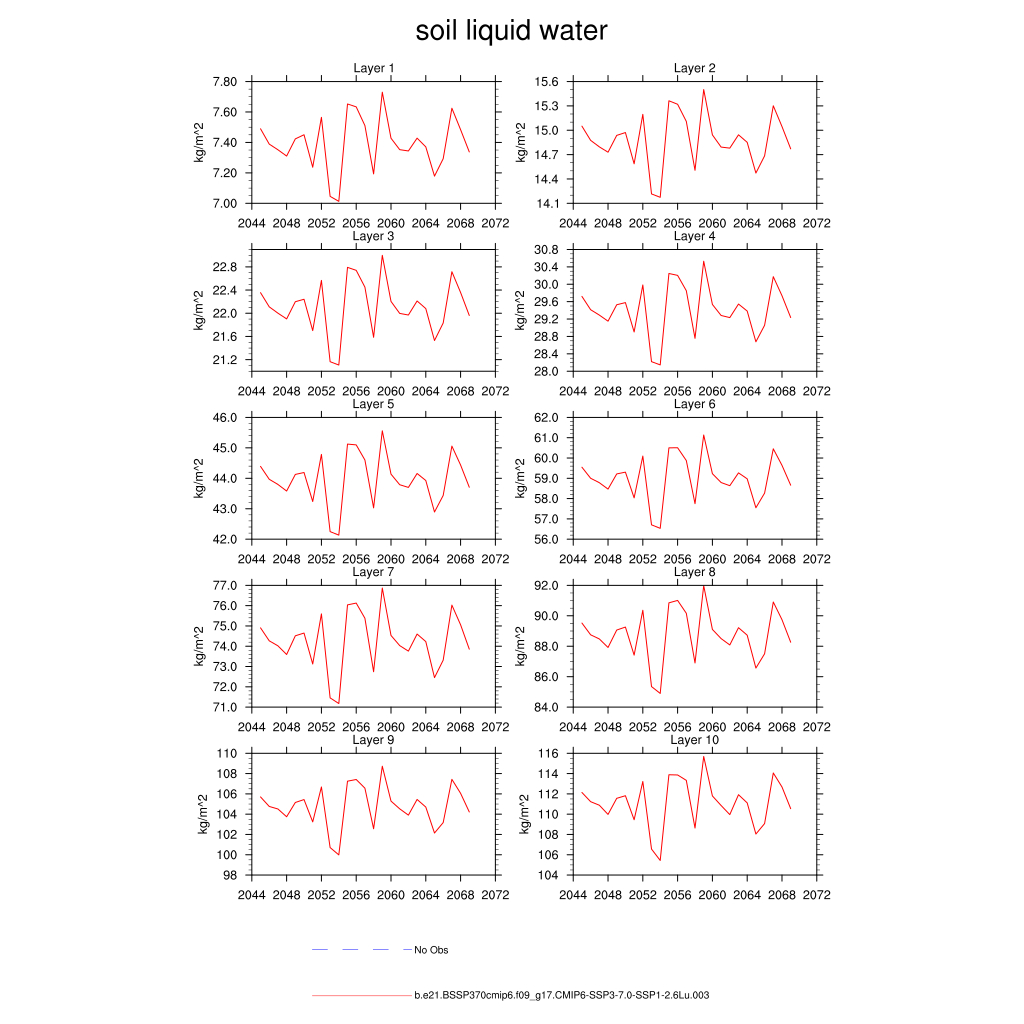 soil liquid water

Layer 1
kg/m^2
7.80
7.60
7.40
7.20
7.00
2044 2048 2052 2056 2060 2064 2068 2072

Layer 2
kg/m^2
15.6
15.3
15.0
14.7
14.4
14.1
2044 2048 2052 2056 2060 2064 2068 2072

Layer 3
kg/m^2
22.8
22.4
22.0
21.6
21.2
2044 2048 2052 2056 2060 2064 2068 2072

Layer 4
kg/m^2
30.8
30.4
30.0
29.6
29.2
28.8
28.4
28.0
2044 2048 2052 2056 2060 2064 2068 2072

Layer 5
kg/m^2
46.0
45.0
44.0
43.0
42.0
2044 2048 2052 2056 2060 2064 2068 2072

Layer 6
kg/m^2
62.0
61.0
60.0
59.0
58.0
57.0
56.0
2044 2048 2052 2056 2060 2064 2068 2072

Layer 7
kg/m^2
77.0
76.0
75.0
74.0
73.0
72.0
71.0
2044 2048 2052 2056 2060 2064 2068 2072

Layer 8
kg/m^2
92.0
90.0
88.0
86.0
84.0
2044 2048 2052 2056 2060 2064 2068 2072

Layer 9
kg/m^2
110
108
106
104
102
100
98
2044 2048 2052 2056 2060 2064 2068 2072

Layer 10
kg/m^2
116
114
112
110
108
106
104
2044 2048 2052 2056 2060 2064 2068 2072

No Obs

b.e21.BSSP370cmip6.f09_g17.CMIP6-SSP3-7.0-SSP1-2.6Lu.003